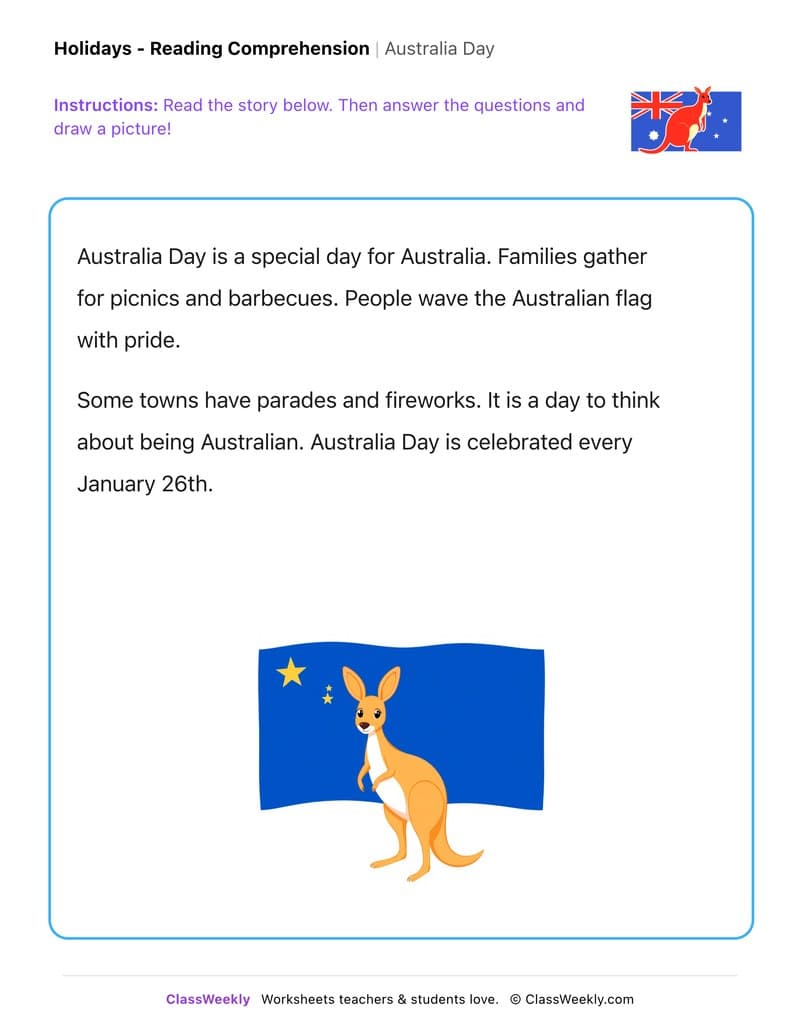 Holidays - Reading Comprehension | Australia Day

Instructions: Read the story below. Then answer the questions and draw a picture!

Australia Day is a special day for Australia. Families gather for picnics and barbecues. People wave the Australian flag with pride.

Some towns have parades and fireworks. It is a day to think about being Australian. Australia Day is celebrated every January 26th.

ClassWeekly Worksheets teachers & students love. © ClassWeekly.com